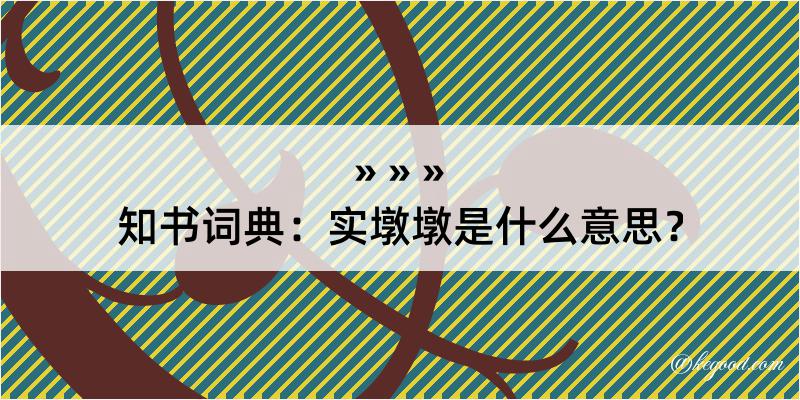 » » »

知书词典：实墩墩是什么意思？

@kegood.com